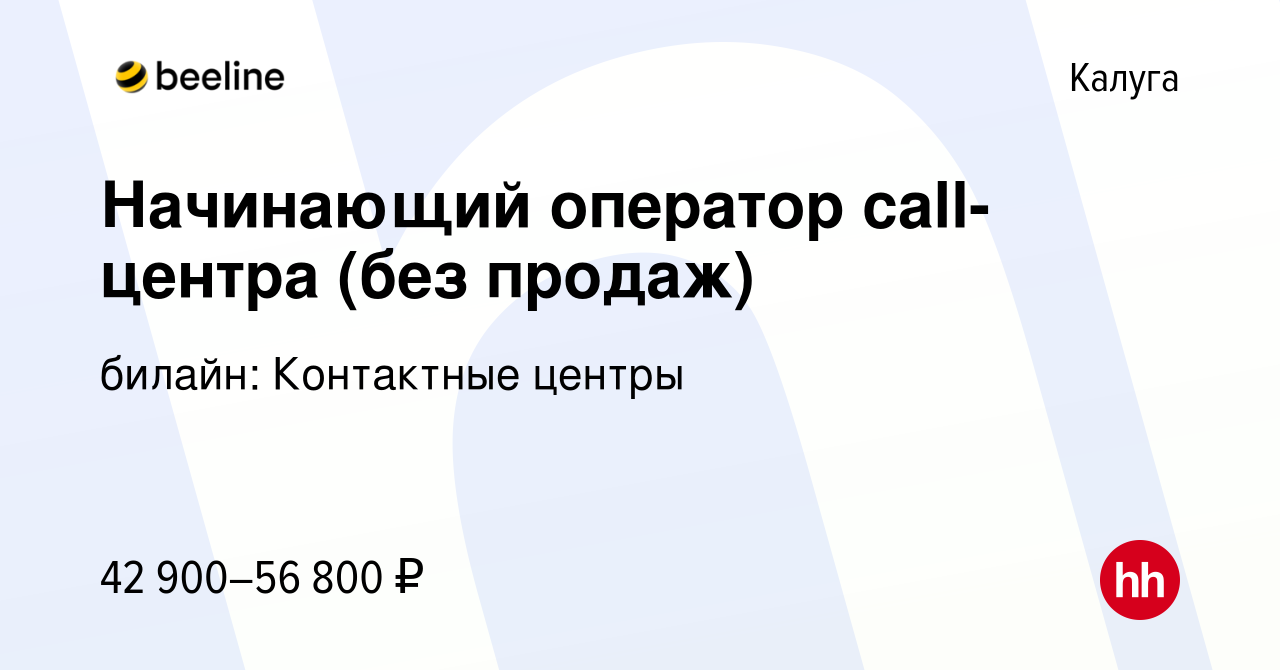 beeline

Калуга

Начинающий оператор call-центра (без продаж)

билайн: Контактные центры

42 900–56 800 ₽

hh